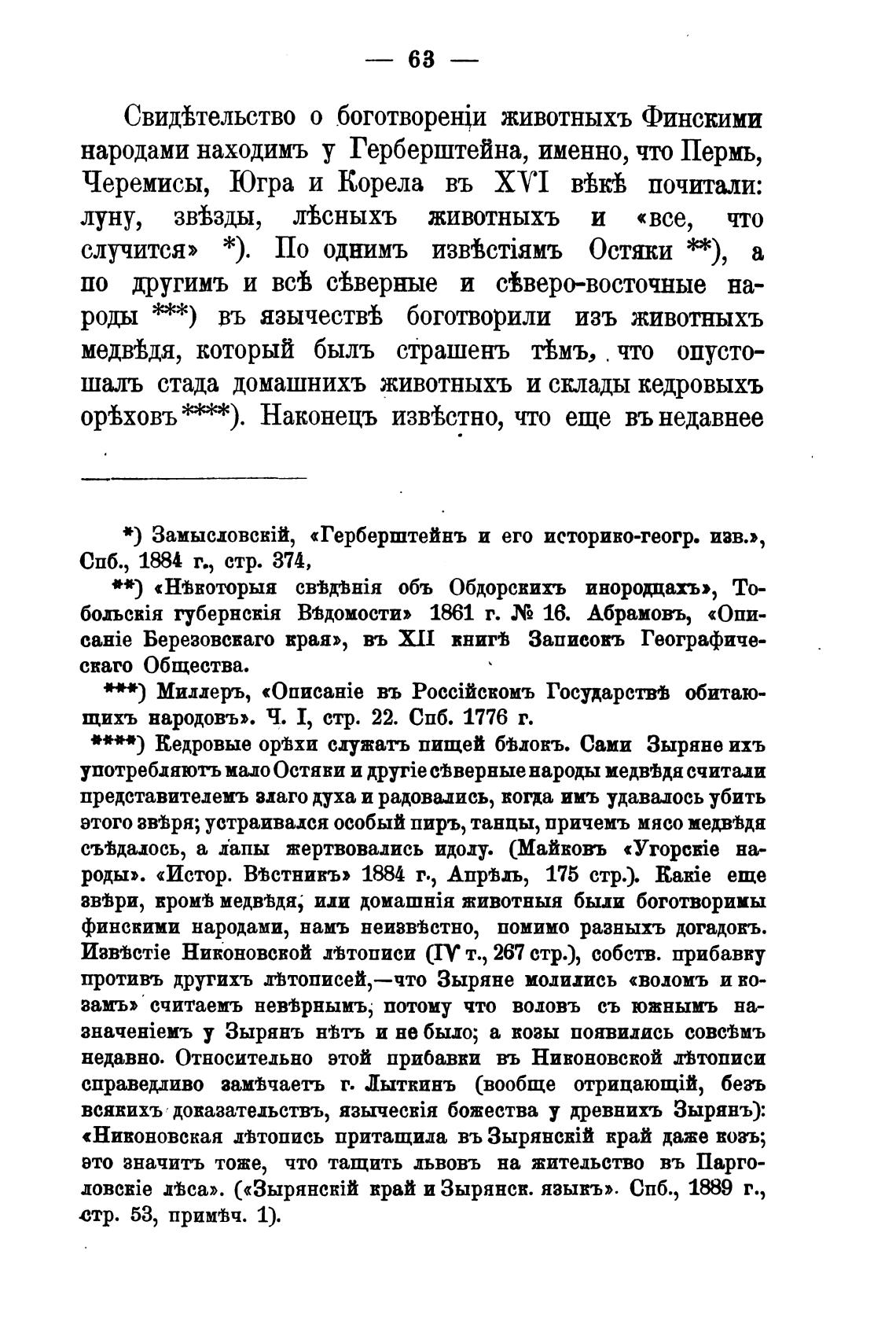 — 63 —

Свидѣтельство о боготвореніи животныхъ Финскими народами находимъ у Герберштейна, именно, что Пермь, Черемисы, Югра и Корела въ XVI вѣкѣ почитали: луну, звѣзды, лѣсныхъ животныхъ и «все, что случится» *). По однимъ извѣстіямъ Остяки **), а по другимъ и всѣ сѣверные и сѣверо-восточные народы ***) въ язычествѣ боготворили изъ животныхъ медвѣдя, который былъ страшенъ тѣмъ, что опустошалъ стада домашнихъ животныхъ и склады кедровыхъ орѣховъ ****). Наконецъ извѣстно, что еще въ недавнее

*) Замысловскій, «Герберштейнъ и его историко-геогр. изв.», Спб., 1884 г., стр. 374,

**) «Нѣкоторыя свѣдѣнія объ Обдорскихъ инородцахъ», Тобольскія губернскія Вѣдомости» 1861 г. № 16. Абрамовъ, «Описаніе Березовскаго края», въ XII книгѣ Записокъ Географическаго Общества.

***) Миллеръ, «Описаніе въ Россійскомъ Государствѣ обитающихъ народовъ». Ч. I, стр. 22. Спб. 1776 г.

****) Кедровые орѣхи служатъ пищей бѣлокъ. Сами Зыряне ихъ употребляютъ мало Остяки и другіе сѣверные народы медвѣдя считали представителемъ злаго духа и радовались, когда имъ удавалось убить этого звѣря; устраивался особый пиръ, танцы, причемъ мясо медвѣдя съѣдалось, а лапы жертвовались идолу. (Майковъ «Угорскіе народы». «Истор. Вѣстникъ» 1884 г., Апрѣль, 175 стр.). Какіе еще звѣри, кромѣ медвѣдя, или домашнія животныя были боготворимы финскими народами, намъ неизвѣстно, помимо разныхъ догадокъ. Извѣстіе Никоновской лѣтописи (IV т., 267 стр.), собств. прибавку противъ другихъ лѣтописей,—что Зыряне молились «воломъ и козамъ» считаемъ невѣрнымъ, потому что воловъ съ южнымъ назначеніемъ у Зырянъ нѣтъ и не было; а козы появились совсѣмъ недавно. Относительно этой прибавки въ Никоновской лѣтописи справедливо замѣчаетъ г. Лыткинъ (вообще отрицающій, безъ всякихъ доказательствъ, языческія божества у древнихъ Зырянъ): «Никоновская лѣтопись притащила въ Зырянскій край даже козъ; это значитъ тоже, что тащить львовъ на жительство въ Парголовскіе лѣса». («Зырянскій край и Зырянск. языкъ». Спб., 1889 г., стр. 53, примѣч. 1).